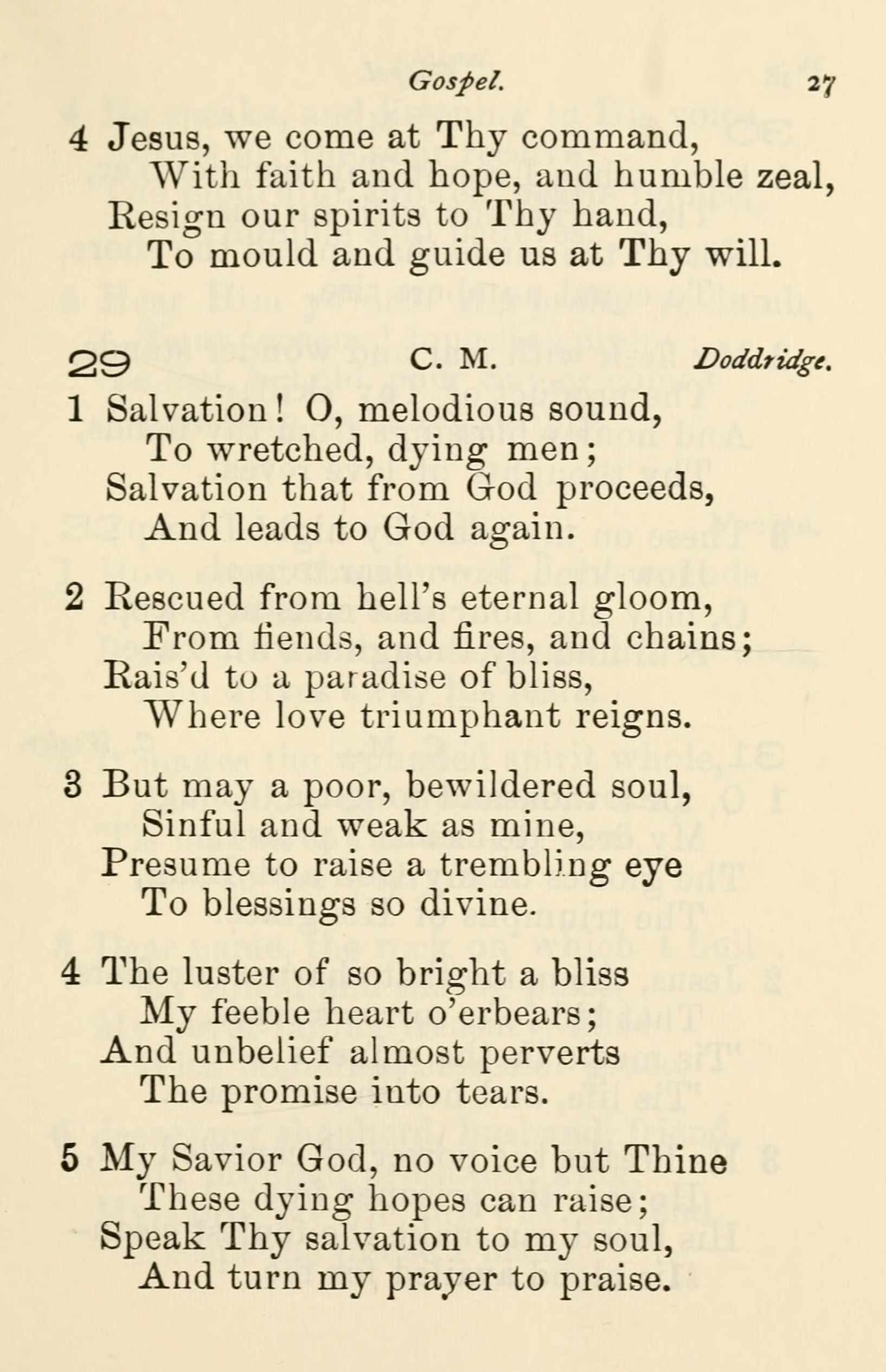 Gospel. 27

4 Jesus, we come at Thy command,
With faith and hope, and humble zeal,
Resign our spirits to Thy hand,
To mould and guide us at Thy will.

29 C. M. Doddridge.

1 Salvation! O, melodious sound,
To wretched, dying men;
Salvation that from God proceeds,
And leads to God again.

2 Rescued from hell's eternal gloom,
From fiends, and fires, and chains;
Rais'd to a paradise of bliss,
Where love triumphant reigns.

3 But may a poor, bewildered soul,
Sinful and weak as mine,
Presume to raise a trembling eye
To blessings so divine.

4 The luster of so bright a bliss
My feeble heart o'erbears;
And unbelief almost perverts
The promise into tears.

5 My Savior God, no voice but Thine
These dying hopes can raise;
Speak Thy salvation to my soul,
And turn my prayer to praise.